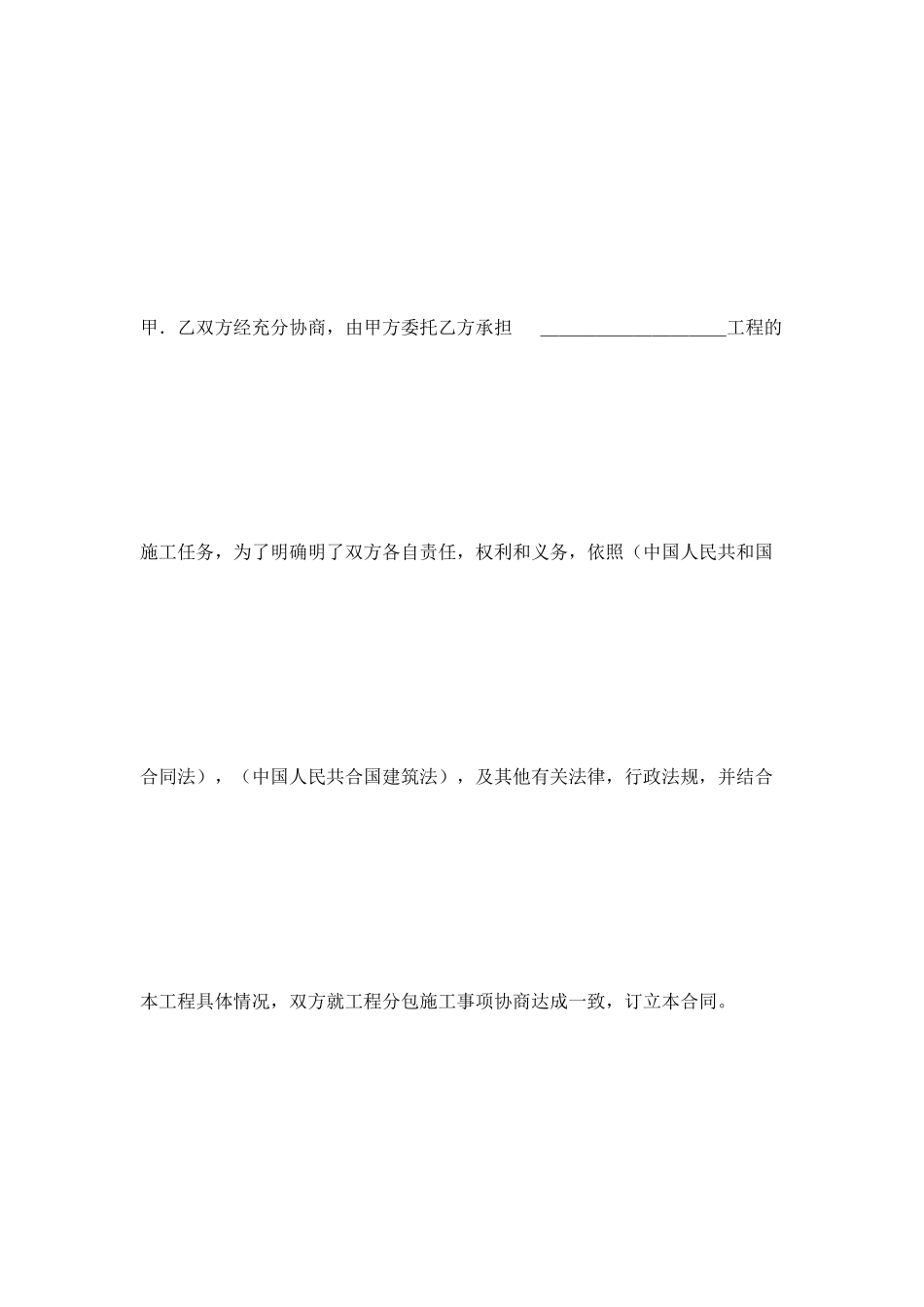 甲．乙双方经充分协商，由甲方委托乙方承担 ____________________工程的施工任务，为了明确明了双方各自责任，权利和义务，依照（中国人民共和国合同法），（中国人民共合国建筑法），及其他有关法律，行政法规，并结合本工程具体情况，双方就工程分包施工事项协商达成一致，订立本合同。